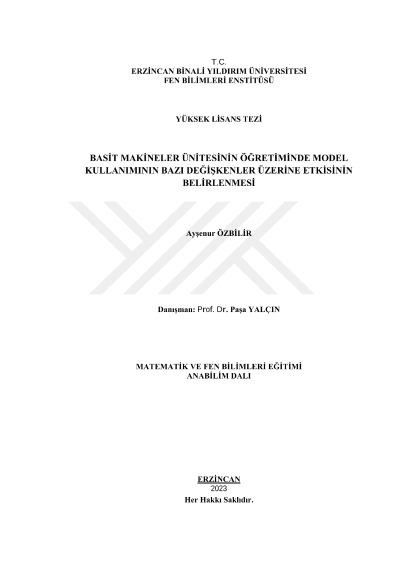 T.C.
ERZİNCAN BİNALİ YILDIRIM ÜNİVERSİTESİ
FEN BİLİMLERİ ENSTİTÜSÜ

YÜKSEK LİSANS TEZİ

BASİT MAKİNELER ÜNİTESİNİN ÖĞRETİMİNDE MODEL KULLANIMININ BAZI DEĞİŞKENLER ÜZERİNE ETKİSİNİN BELİRLENMESİ

Ayşenur ÖZBİLİR

Danışman: Prof. Dr. Paşa YALÇIN

MATEMATİK VE FEN BİLİMLERİ EĞİTİMİ
ANABİLİM DALI

ERZİNCAN
2023
Her Hakkı Saklıdır.